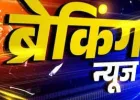 ब्रेकिंग
न्यूज